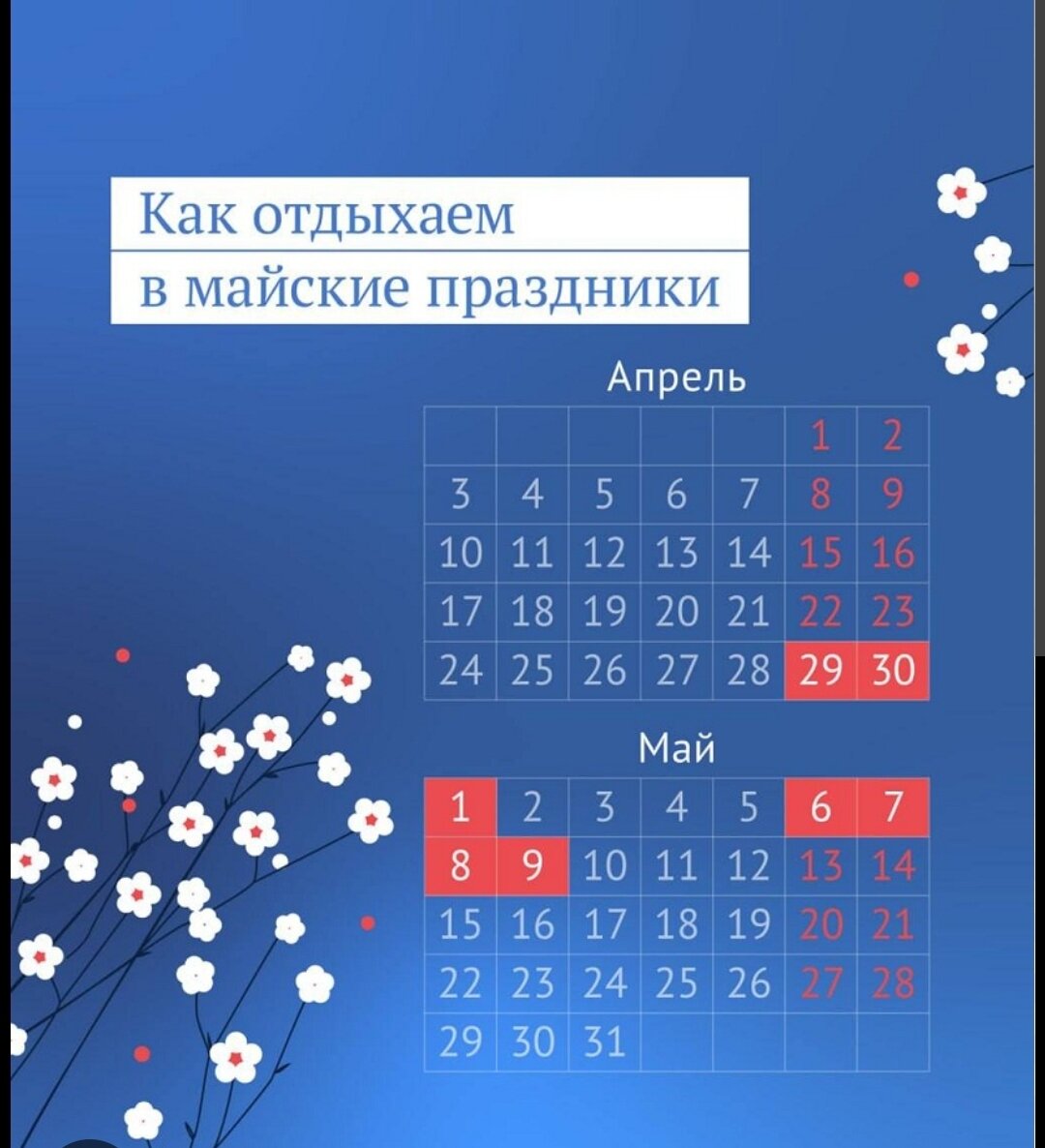 Как отдыхаем
в майские праздники

Апрель

| | | | | | | |
|---|---|---|---|---|---|---|
| | | | | | 1 | 2 |
| 3 | 4 | 5 | 6 | 7 | 8 | 9 |
| 10 | 11 | 12 | 13 | 14 | 15 | 16 |
| 17 | 18 | 19 | 20 | 21 | 22 | 23 |
| 24 | 25 | 26 | 27 | 28 | 29 | 30 |

Май

| | | | | | | |
|---|---|---|---|---|---|---|
| 1 | 2 | 3 | 4 | 5 | 6 | 7 |
| 8 | 9 | 10 | 11 | 12 | 13 | 14 |
| 15 | 16 | 17 | 18 | 19 | 20 | 21 |
| 22 | 23 | 24 | 25 | 26 | 27 | 28 |
| 29 | 30 | 31 | | | | |